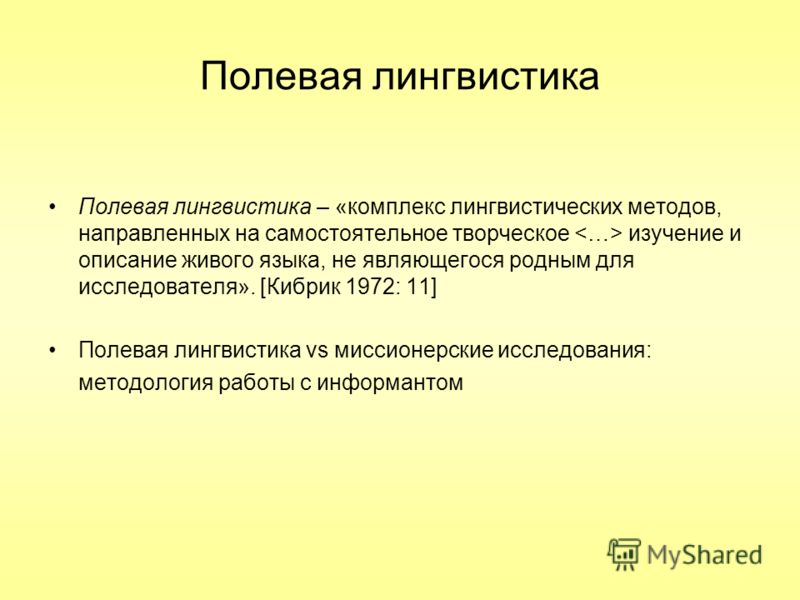 Полевая лингвистика

• Полевая лингвистика – «комплекс лингвистических методов, направленных на самостоятельное творческое <…> изучение и описание живого языка, не являющегося родным для исследователя». [Кибрик 1972: 11]

• Полевая лингвистика vs миссионерские исследования: методология работы с информантом

MyShared